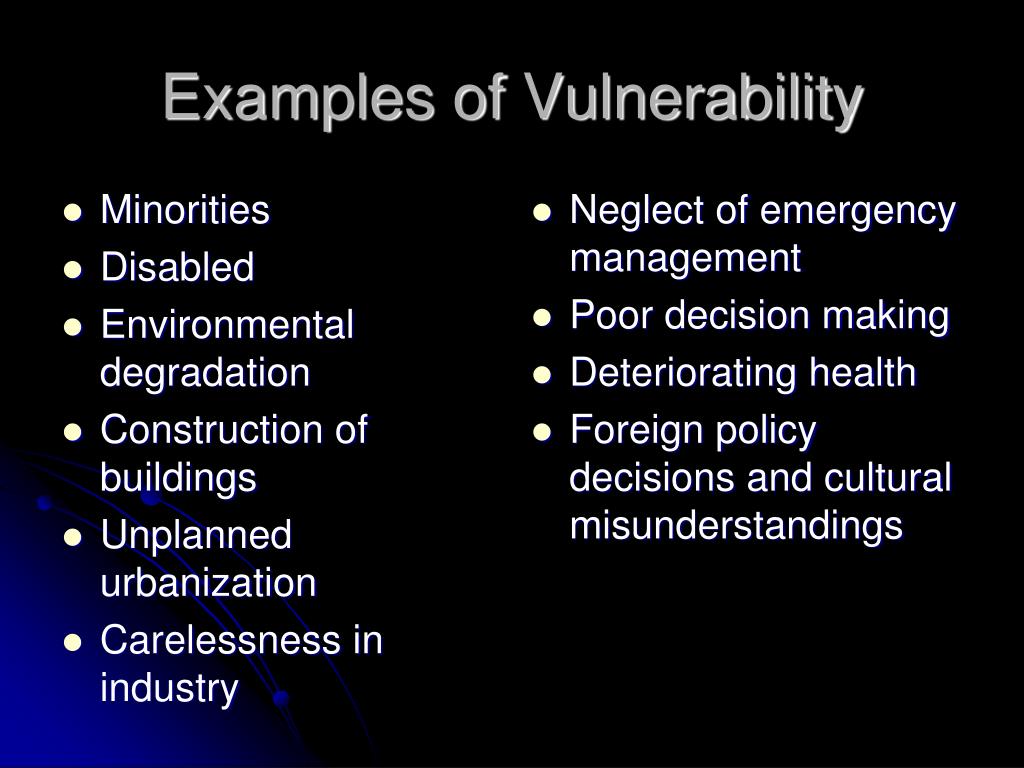 Examples of Vulnerability

- Minorities
- Disabled
- Environmental degradation
- Construction of buildings
- Unplanned urbanization
- Carelessness in industry

- Neglect of emergency management
- Poor decision making
- Deteriorating health
- Foreign policy decisions and cultural misunderstandings